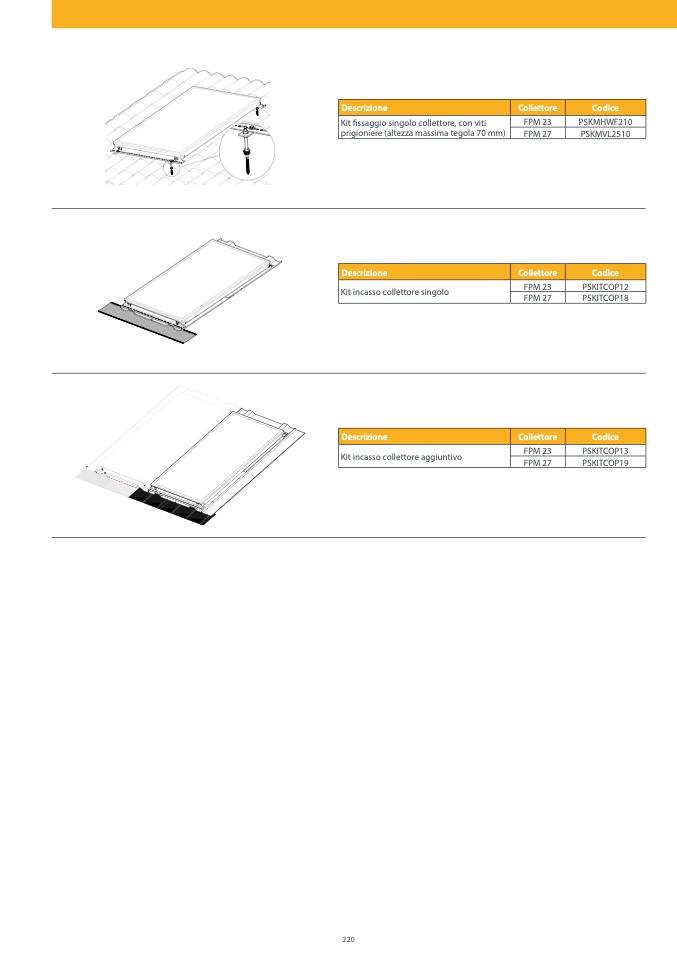 | Descrizione | Collettore | Codice |
|---|---|---|
| Kit fissaggio singolo collettore, con viti prigioniere (altezza massima tegola 70 mm) | FPM 23 | PSKMHWF210 |
| | FPM 27 | PSKMVL2510 |

| Descrizione | Collettore | Codice |
|---|---|---|
| Kit incasso collettore singolo | FPM 23 | PSKITCOP12 |
| | FPM 27 | PSKITCOP18 |

| Descrizione | Collettore | Codice |
|---|---|---|
| Kit incasso collettore aggiuntivo | FPM 23 | PSKITCOP13 |
| | FPM 27 | PSKITCOP19 |

220